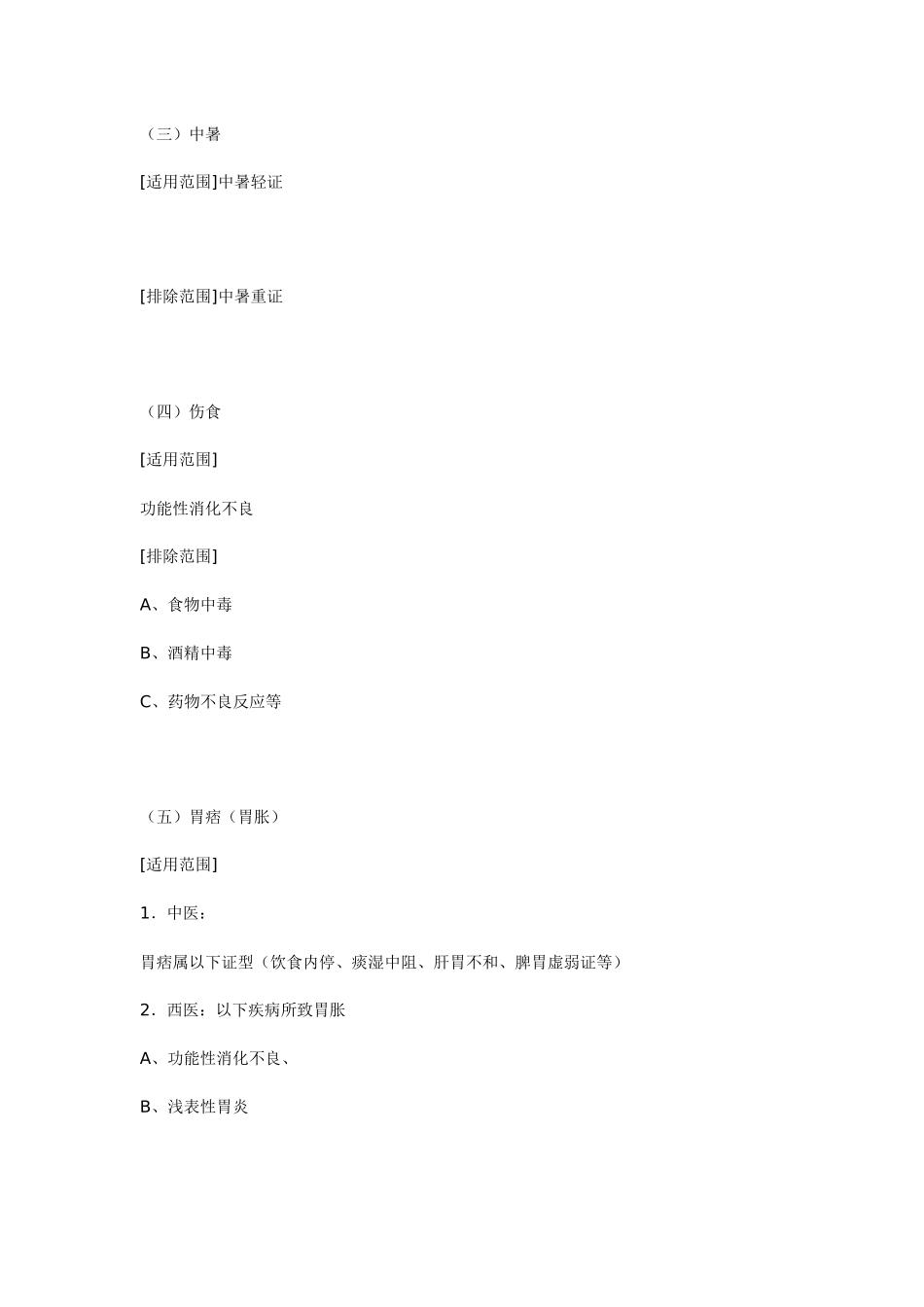 （三）中暑

[适用范围]中暑轻证

[排除范围]中暑重证

（四）伤食

[适用范围]

功能性消化不良

[排除范围]

A、食物中毒

B、酒精中毒

C、药物不良反应等

（五）胃痞（胃胀）

[适用范围]

1．中医：

胃痞属以下证型（饮食内停、痰湿中阻、肝胃不和、脾胃虚弱证等）

2．西医：以下疾病所致胃胀

A、功能性消化不良、

B、浅表性胃炎